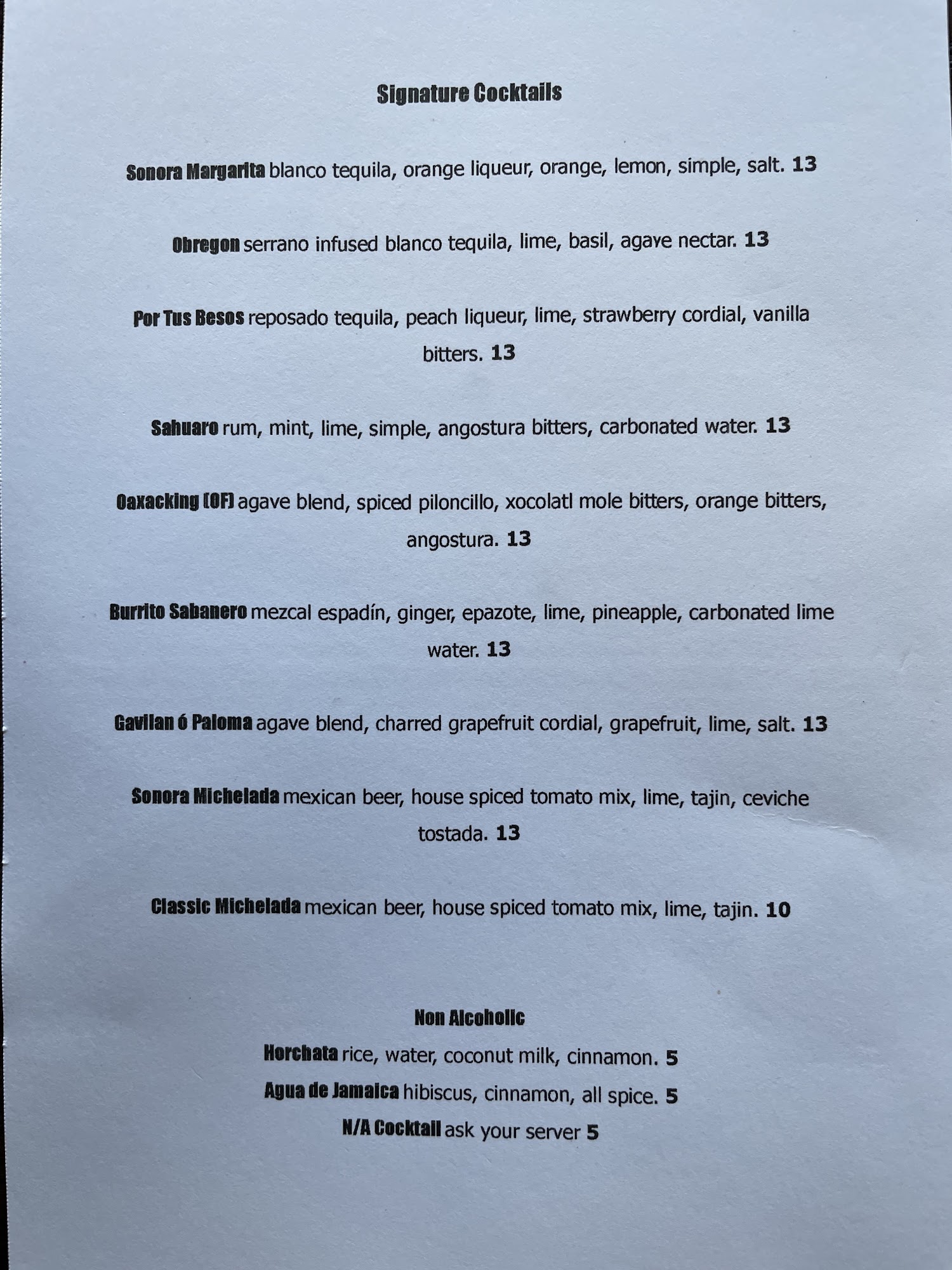 Signature Cocktails

Sonora Margarita blanco tequila, orange liqueur, orange, lemon, simple, salt. 13

Obregon serrano infused blanco tequila, lime, basil, agave nectar. 13

Por Tus Besos reposado tequila, peach liqueur, lime, strawberry cordial, vanilla bitters. 13

Sahuaro rum, mint, lime, simple, angostura bitters, carbonated water. 13

Oaxacking [OF] agave blend, spiced piloncillo, xocolatl mole bitters, orange bitters, angostura. 13

Burrito Sabanero mezcal espadín, ginger, epazote, lime, pineapple, carbonated lime water. 13

Gavilan ó Paloma agave blend, charred grapefruit cordial, grapefruit, lime, salt. 13

Sonora Michelada mexican beer, house spiced tomato mix, lime, tajin, ceviche tostada. 13

Classic Michelada mexican beer, house spiced tomato mix, lime, tajin. 10

Non Alcoholic
Horchata rice, water, coconut milk, cinnamon. 5
Agua de Jamaica hibiscus, cinnamon, all spice. 5
N/A Cocktail ask your server 5